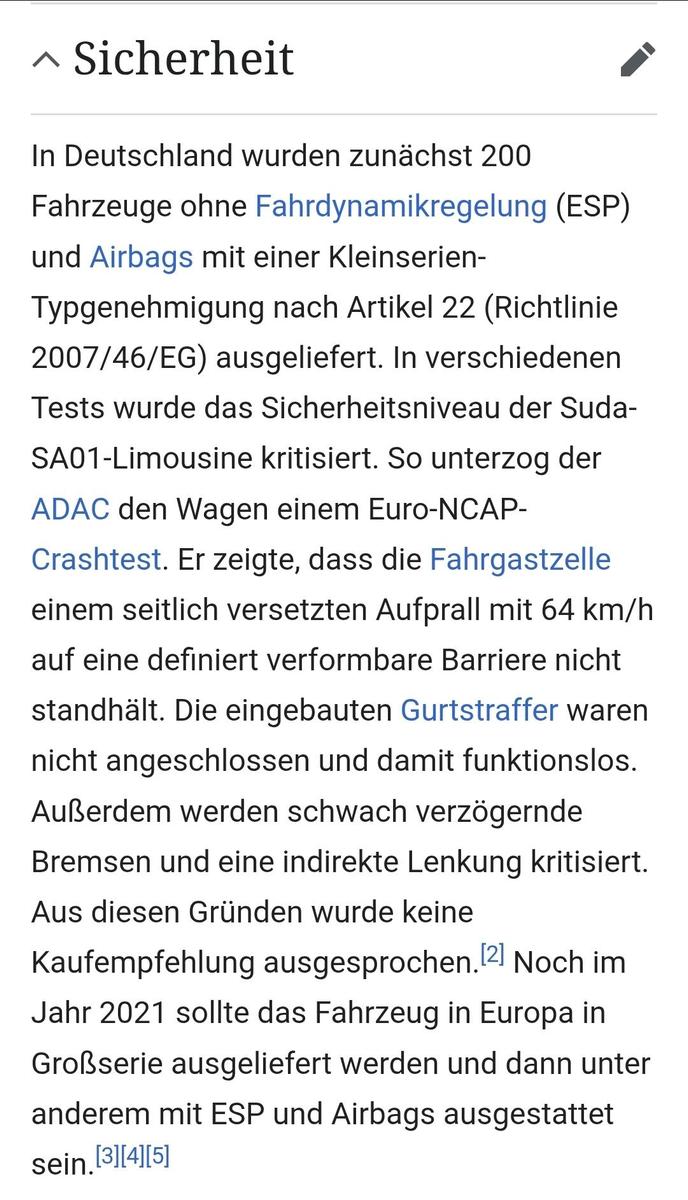 Sicherheit

In Deutschland wurden zunächst 200 Fahrzeuge ohne Fahrdynamikregelung (ESP) und Airbags mit einer Kleinserien-Typgenehmigung nach Artikel 22 (Richtlinie 2007/46/EG) ausgeliefert. In verschiedenen Tests wurde das Sicherheitsniveau der Suda-SA01-Limousine kritisiert. So unterzog der ADAC den Wagen einem Euro-NCAP-Crashtest. Er zeigte, dass die Fahrgastzelle einem seitlich versetzten Aufprall mit 64 km/h auf eine definiert verformbare Barriere nicht standhält. Die eingebauten Gurtstraffer waren nicht angeschlossen und damit funktionslos. Außerdem werden schwach verzögernde Bremsen und eine indirekte Lenkung kritisiert. Aus diesen Gründen wurde keine Kaufempfehlung ausgesprochen.[2] Noch im Jahr 2021 sollte das Fahrzeug in Europa in Großserie ausgeliefert werden und dann unter anderem mit ESP und Airbags ausgestattet sein.[3][4][5]